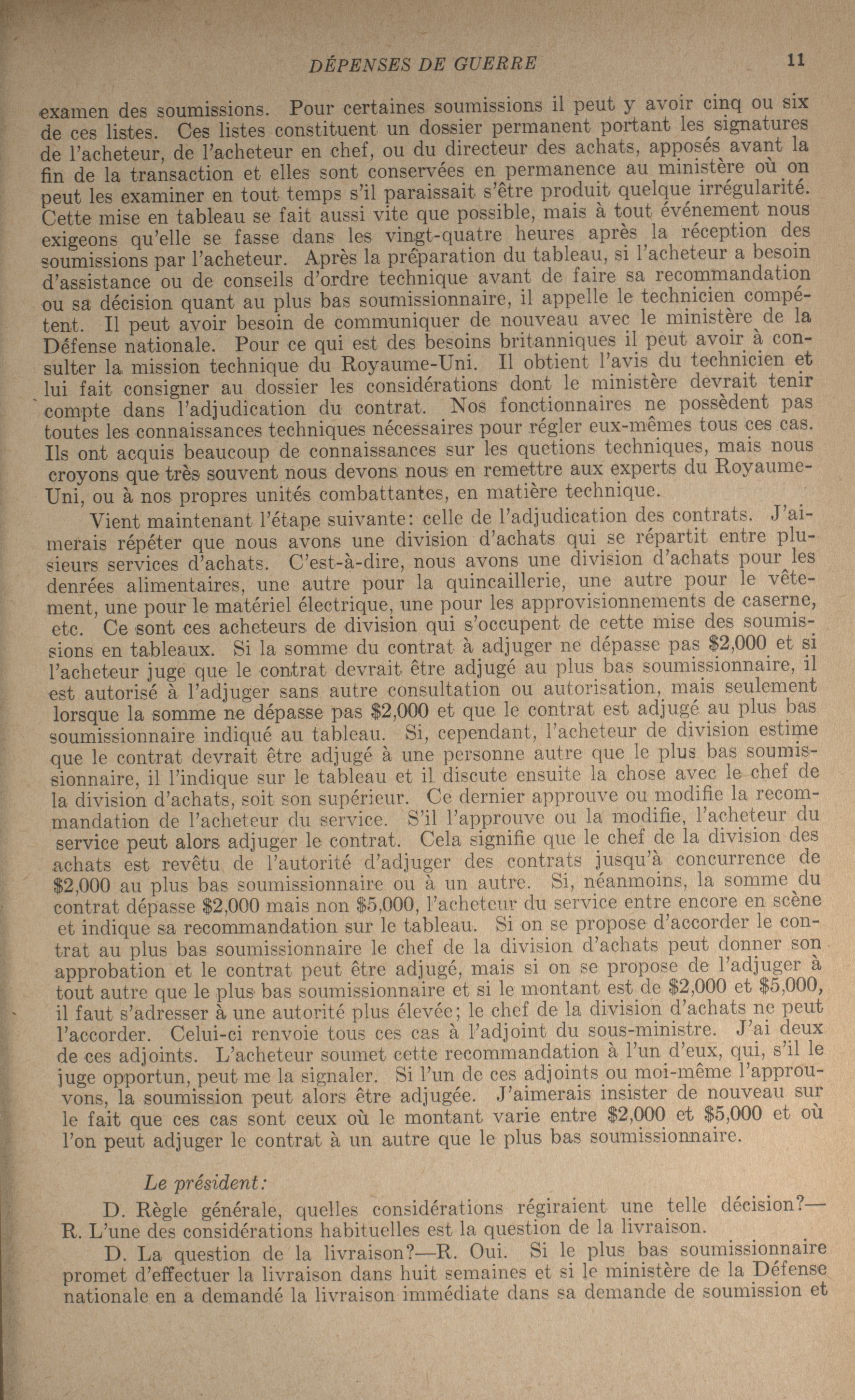 DÉPENSES DE GUERRE 11

examen des soumissions. Pour certaines soumissions il peut y avoir cinq ou six de ces listes. Ces listes constituent un dossier permanent portant les signatures de l'acheteur, de l'acheteur en chef, ou du directeur des achats, apposés avant la fin de la transaction et elles sont conservées en permanence au ministère où on peut les examiner en tout temps s'il paraissait s'être produit quelque irrégularité. Cette mise en tableau se fait aussi vite que possible, mais à tout événement nous exigeons qu'elle se fasse dans les vingt-quatre heures après la réception des soumissions par l'acheteur. Après la préparation du tableau, si l'acheteur a besoin d'assistance ou de conseils d'ordre technique avant de faire sa recommandation ou sa décision quant au plus bas soumissionnaire, il appelle le technicien compétent. Il peut avoir besoin de communiquer de nouveau avec le ministère de la Défense nationale. Pour ce qui est des besoins britanniques il peut avoir à consulter la mission technique du Royaume-Uni. Il obtient l'avis du technicien et lui fait consigner au dossier les considérations dont le ministère devrait tenir compte dans l'adjudication du contrat. Nos fonctionnaires ne possèdent pas toutes les connaissances techniques nécessaires pour régler eux-mêmes tous ces cas. Ils ont acquis beaucoup de connaissances sur les quetions techniques, mais nous croyons que très souvent nous devons nous en remettre aux experts du Royaume-Uni, ou à nos propres unités combattantes, en matière technique.

Vient maintenant l'étape suivante: celle de l'adjudication des contrats. J'aimerais répéter que nous avons une division d'achats qui se répartit entre plusieurs services d'achats. C'est-à-dire, nous avons une division d'achats pour les denrées alimentaires, une autre pour la quincaillerie, une autre pour le vêtement, une pour le matériel électrique, une pour les approvisionnements de caserne, etc. Ce sont ces acheteurs de division qui s'occupent de cette mise des soumissions en tableaux. Si la somme du contrat à adjuger ne dépasse pas $2,000 et si l'acheteur juge que le contrat devrait être adjugé au plus bas soumissionnaire, il est autorisé à l'adjuger sans autre consultation ou autorisation, mais seulement lorsque la somme ne dépasse pas $2,000 et que le contrat est adjugé au plus bas soumissionnaire indiqué au tableau. Si, cependant, l'acheteur de division estime que le contrat devrait être adjugé à une personne autre que le plus bas soumissionnaire, il l'indique sur le tableau et il discute ensuite la chose avec le chef de la division d'achats, soit son supérieur. Ce dernier approuve ou modifie la recommandation de l'acheteur du service. S'il l'approuve ou la modifie, l'acheteur du service peut alors adjuger le contrat. Cela signifie que le chef de la division des achats est revêtu de l'autorité d'adjuger des contrats jusqu'à concurrence de $2,000 au plus bas soumissionnaire ou à un autre. Si, néanmoins, la somme du contrat dépasse $2,000 mais non $5,000, l'acheteur du service entre encore en scène et indique sa recommandation sur le tableau. Si on se propose d'accorder le contrat au plus bas soumissionnaire le chef de la division d'achats peut donner son approbation et le contrat peut être adjugé, mais si on se propose de l'adjuger à tout autre que le plus bas soumissionnaire et si le montant est de $2,000 et $5,000, il faut s'adresser à une autorité plus élevée; le chef de la division d'achats ne peut l'accorder. Celui-ci renvoie tous ces cas à l'adjoint du sous-ministre. J'ai deux de ces adjoints. L'acheteur soumet cette recommandation à l'un d'eux, qui, s'il le juge opportun, peut me la signaler. Si l'un de ces adjoints ou moi-même l'approuvons, la soumission peut alors être adjugée. J'aimerais insister de nouveau sur le fait que ces cas sont ceux où le montant varie entre $2,000 et $5,000 et où l'on peut adjuger le contrat à un autre que le plus bas soumissionnaire.

Le président:

D. Règle générale, quelles considérations régiraient une telle décision?—R. L'une des considérations habituelles est la question de la livraison.

D. La question de la livraison?—R. Oui. Si le plus bas soumissionnaire promet d'effectuer la livraison dans huit semaines et si le ministère de la Défense nationale en a demandé la livraison immédiate dans sa demande de soumission et